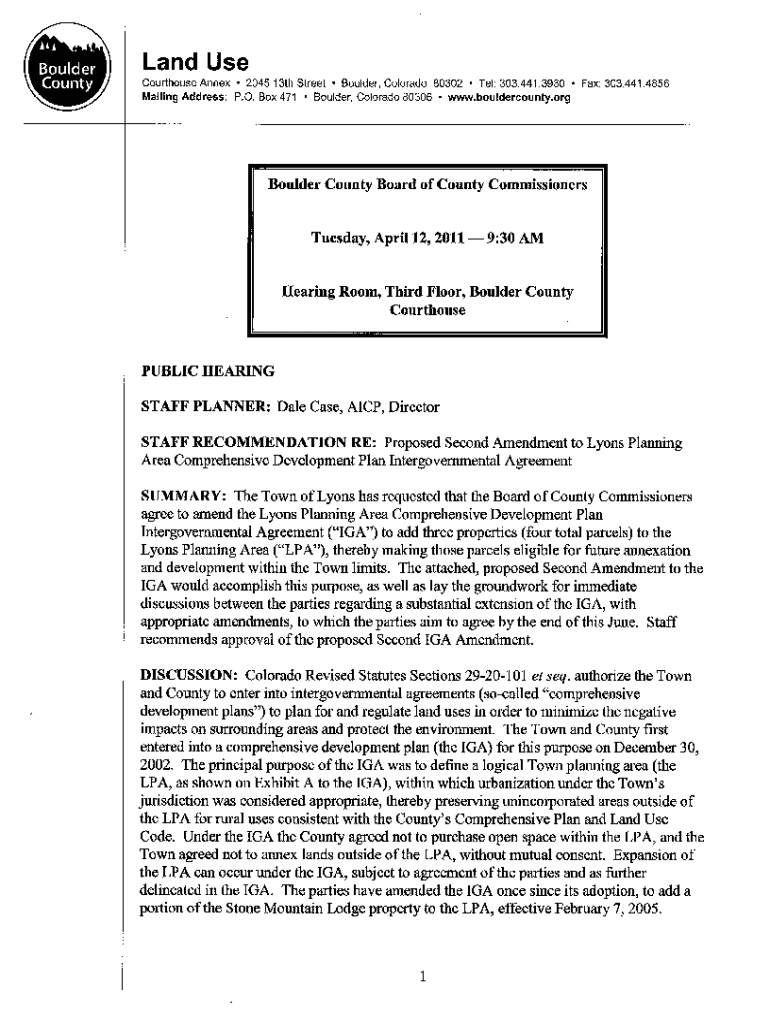 Boulder County

Land Use

Courthouse Annex • 2045 13th Street • Boulder, Colorado 80302 • Tel: 303.441.3930 • Fax: 303.441.4856
Mailing Address: P.O. Box 471 • Boulder, Colorado 80306 • www.bouldercounty.org

Boulder County Board of County Commissioners

Tuesday, April 12, 2011 — 9:30 AM

Hearing Room, Third Floor, Boulder County Courthouse

PUBLIC HEARING

STAFF PLANNER: Dale Case, AICP, Director

STAFF RECOMMENDATION RE: Proposed Second Amendment to Lyons Planning Area Comprehensive Development Plan Intergovernmental Agreement

SUMMARY: The Town of Lyons has requested that the Board of County Commissioners agree to amend the Lyons Planning Area Comprehensive Development Plan Intergovernmental Agreement ("IGA") to add three properties (four total parcels) to the Lyons Planning Area ("LPA"), thereby making those parcels eligible for future annexation and development within the Town limits. The attached, proposed Second Amendment to the IGA would accomplish this purpose, as well as lay the groundwork for immediate discussions between the parties regarding a substantial extension of the IGA, with appropriate amendments, to which the parties aim to agree by the end of this June. Staff recommends approval of the proposed Second IGA Amendment.

DISCUSSION: Colorado Revised Statutes Sections 29-20-101 et seq. authorize the Town and County to enter into intergovernmental agreements (so-called "comprehensive development plans") to plan for and regulate land uses in order to minimize the negative impacts on surrounding areas and protect the environment. The Town and County first entered into a comprehensive development plan (the IGA) for this purpose on December 30, 2002. The principal purpose of the IGA was to define a logical Town planning area (the LPA, as shown on Exhibit A to the IGA), within which urbanization under the Town's jurisdiction was considered appropriate, thereby preserving unincorporated areas outside of the LPA for rural uses consistent with the County's Comprehensive Plan and Land Use Code. Under the IGA the County agreed not to purchase open space within the LPA, and the Town agreed not to annex lands outside of the LPA, without mutual consent. Expansion of the LPA can occur under the IGA, subject to agreement of the parties and as further delineated in the IGA. The parties have amended the IGA once since its adoption, to add a portion of the Stone Mountain Lodge property to the LPA, effective February 7, 2005.

1